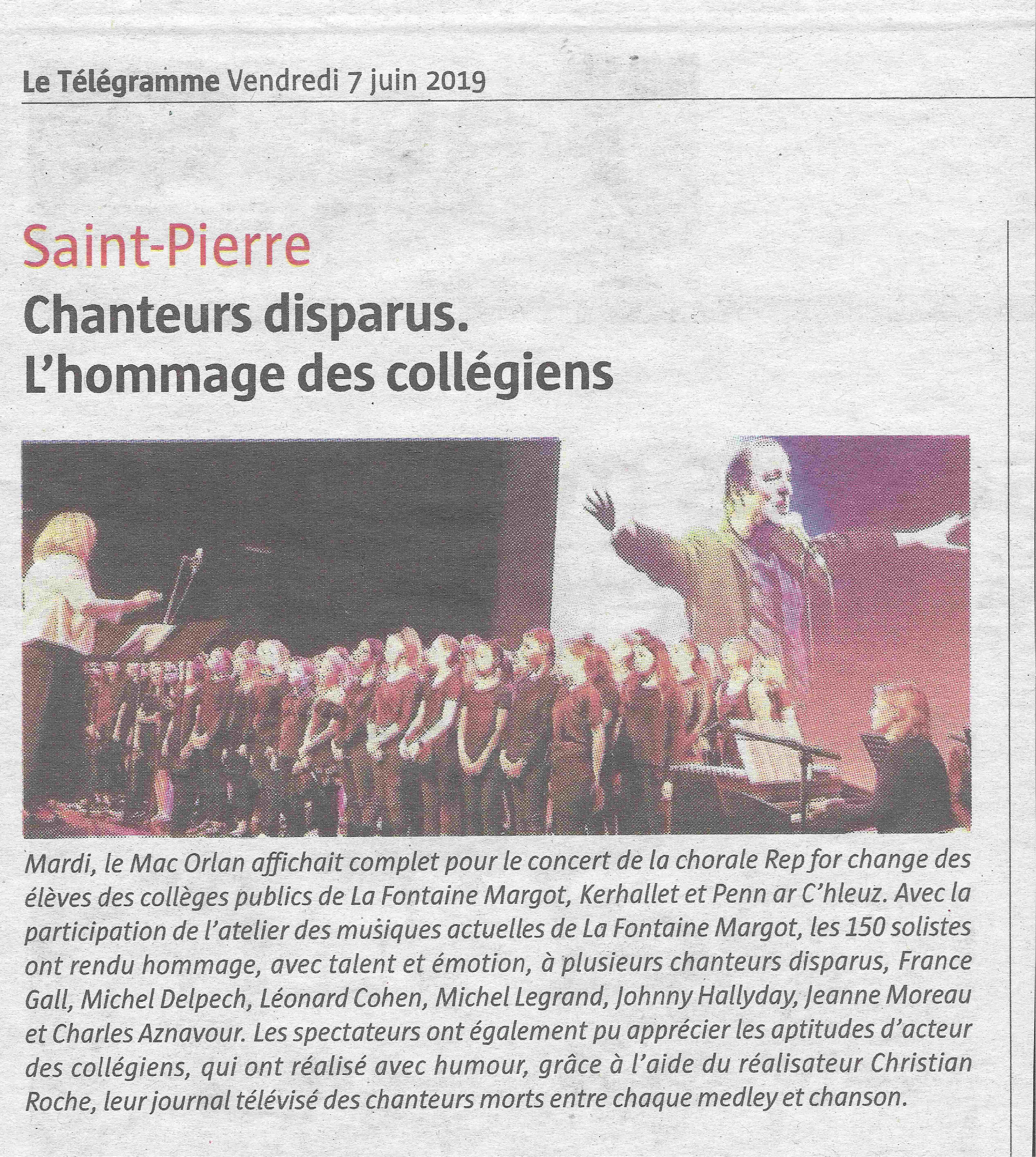 Le Télégramme Vendredi 7 juin 2019

Saint-Pierre

Chanteurs disparus. L'hommage des collégiens

Mardi, le Mac Orlan affichait complet pour le concert de la chorale Rep for change des élèves des collèges publics de La Fontaine Margot, Kerhallet et Penn ar C'hleuz. Avec la participation de l'atelier des musiques actuelles de La Fontaine Margot, les 150 solistes ont rendu hommage, avec talent et émotion, à plusieurs chanteurs disparus, France Gall, Michel Delpech, Léonard Cohen, Michel Legrand, Johnny Hallyday, Jeanne Moreau et Charles Aznavour. Les spectateurs ont également pu apprécier les aptitudes d'acteur des collégiens, qui ont réalisé avec humour, grâce à l'aide du réalisateur Christian Roche, leur journal télévisé des chanteurs morts entre chaque medley et chanson.